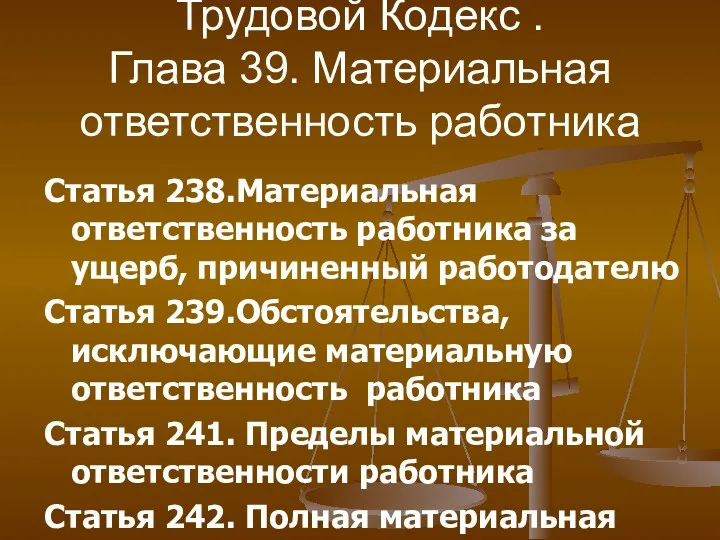 Трудовой Кодекс .
Глава 39. Материальная ответственность работника

Статья 238.Материальная ответственность работника за ущерб, причиненный работодателю

Статья 239.Обстоятельства, исключающие материальную ответственность работника

Статья 241. Пределы материальной ответственности работника

Статья 242. Полная материальная